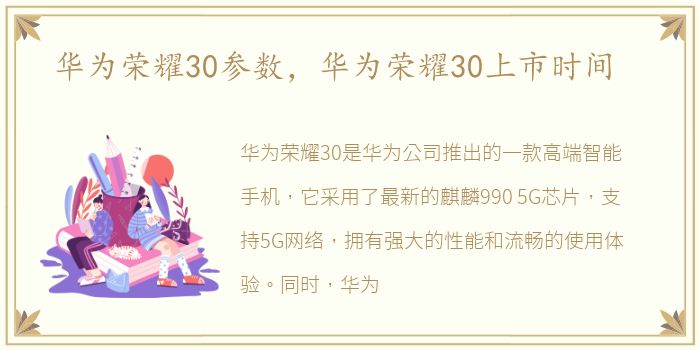 华为荣耀30参数，华为荣耀30上市时间

华为荣耀30是华为公司推出的一款高端智能手机，它采用了最新的麒麟990 5G芯片，支持5G网络，拥有强大的性能和流畅的使用体验。同时，华为